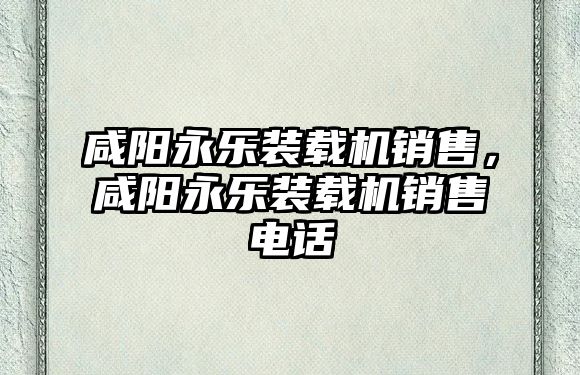 咸阳永乐装载机销售，咸阳永乐装载机销售电话